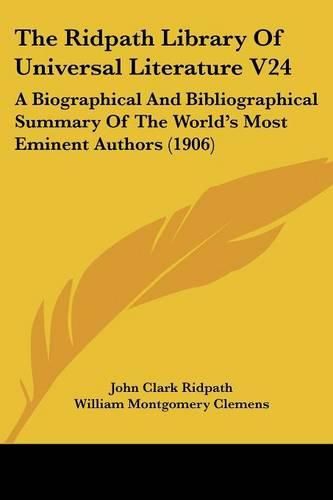 The Ridpath Library Of Universal Literature V24

A Biographical And Bibliographical Summary Of The World's Most Eminent Authors (1906)

John Clark Ridpath
William Montgomery Clemens